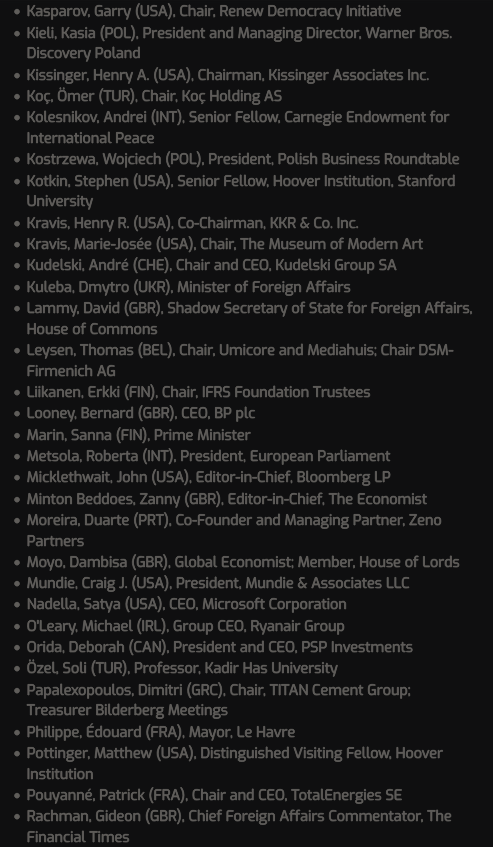 - Kasparov, Garry (USA), Chair, Renew Democracy Initiative
- Kieli, Kasia (POL), President and Managing Director, Warner Bros. Discovery Poland
- Kissinger, Henry A. (USA), Chairman, Kissinger Associates Inc.
- Koç, Ömer (TUR), Chair, Koç Holding AS
- Kolesnikov, Andrei (INT), Senior Fellow, Carnegie Endowment for International Peace
- Kostrzewa, Wojciech (POL), President, Polish Business Roundtable
- Kotkin, Stephen (USA), Senior Fellow, Hoover Institution, Stanford University
- Kravis, Henry R. (USA), Co-Chairman, KKR & Co. Inc.
- Kravis, Marie-Josée (USA), Chair, The Museum of Modern Art
- Kudelski, André (CHE), Chair and CEO, Kudelski Group SA
- Kuleba, Dmytro (UKR), Minister of Foreign Affairs
- Lammy, David (GBR), Shadow Secretary of State for Foreign Affairs, House of Commons
- Leysen, Thomas (BEL), Chair, Umicore and Mediahuis; Chair DSM-Firmenich AG
- Liikanen, Erkki (FIN), Chair, IFRS Foundation Trustees
- Looney, Bernard (GBR), CEO, BP plc
- Marin, Sanna (FIN), Prime Minister
- Metsola, Roberta (INT), President, European Parliament
- Micklethwait, John (USA), Editor-in-Chief, Bloomberg LP
- Minton Beddoes, Zanny (GBR), Editor-in-Chief, The Economist
- Moreira, Duarte (PRT), Co-Founder and Managing Partner, Zeno Partners
- Moyo, Dambisa (GBR), Global Economist; Member, House of Lords
- Mundie, Craig J. (USA), President, Mundie & Associates LLC
- Nadella, Satya (USA), CEO, Microsoft Corporation
- O'Leary, Michael (IRL), Group CEO, Ryanair Group
- Orida, Deborah (CAN), President and CEO, PSP Investments
- Özel, Soli (TUR), Professor, Kadir Has University
- Papalexopoulos, Dimitri (GRC), Chair, TITAN Cement Group; Treasurer Bilderberg Meetings
- Philippe, Édouard (FRA), Mayor, Le Havre
- Pottinger, Matthew (USA), Distinguished Visiting Fellow, Hoover Institution
- Pouyanné, Patrick (FRA), Chair and CEO, TotalEnergies SE
- Rachman, Gideon (GBR), Chief Foreign Affairs Commentator, The Financial Times